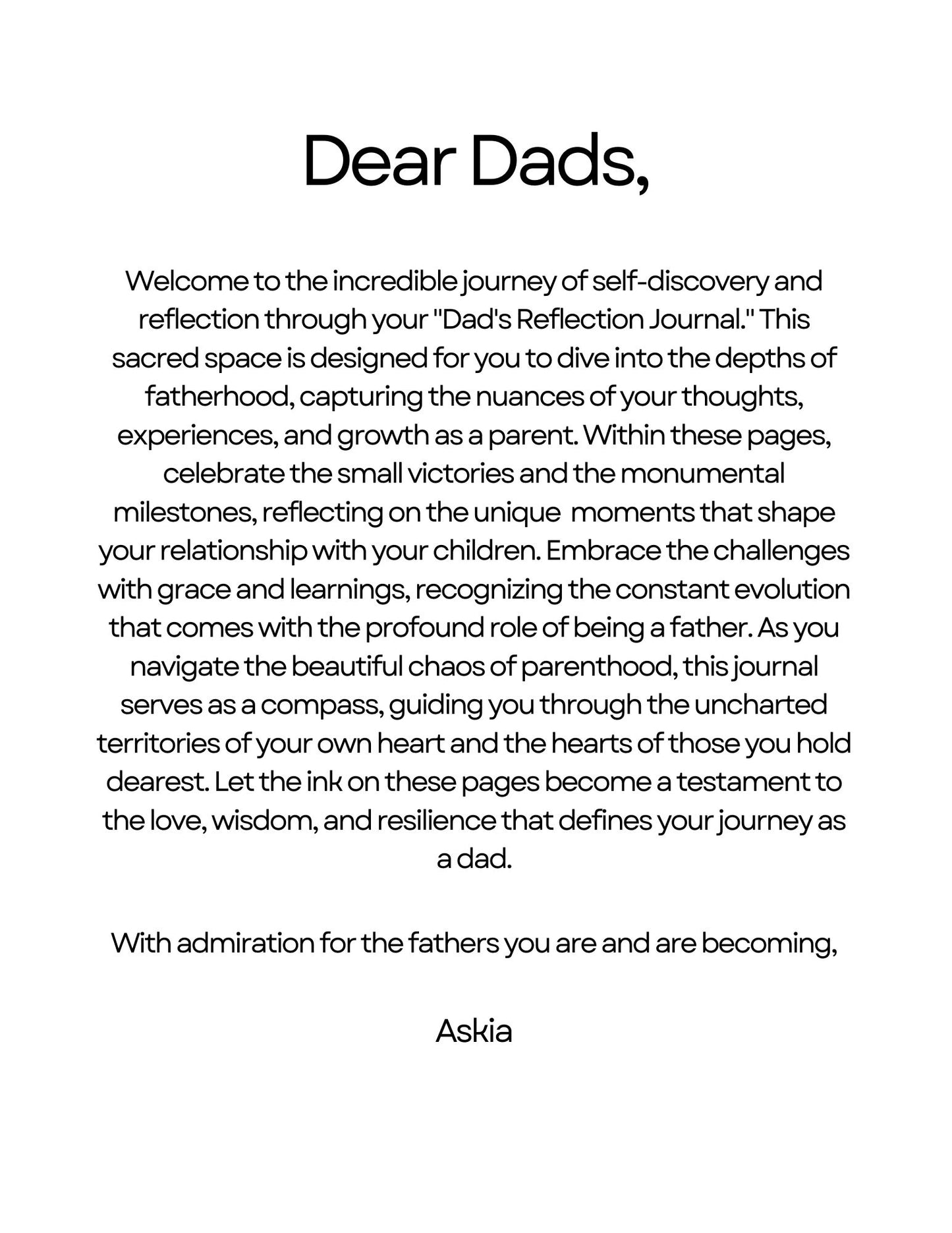 Dear Dads,

Welcome to the incredible journey of self-discovery and reflection through your "Dad's Reflection Journal." This sacred space is designed for you to dive into the depths of fatherhood, capturing the nuances of your thoughts, experiences, and growth as a parent. Within these pages, celebrate the small victories and the monumental milestones, reflecting on the unique moments that shape your relationship with your children. Embrace the challenges with grace and learnings, recognizing the constant evolution that comes with the profound role of being a father. As you navigate the beautiful chaos of parenthood, this journal serves as a compass, guiding you through the uncharted territories of your own heart and the hearts of those you hold dearest. Let the ink on these pages become a testament to the love, wisdom, and resilience that defines your journey as a dad.

With admiration for the fathers you are and are becoming,

Askia